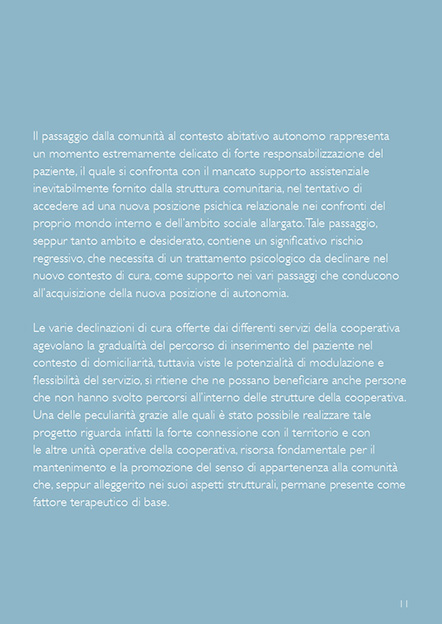 Il passaggio dalla comunità al contesto abitativo autonomo rappresenta un momento estremamente delicato di forte responsabilizzazione del paziente, il quale si confronta con il mancato supporto assistenziale inevitabilmente fornito dalla struttura comunitaria, nel tentativo di accedere ad una nuova posizione psichica relazionale nei confronti del proprio mondo interno e dell'ambito sociale allargato. Tale passaggio, seppur tanto ambito e desiderato, contiene un significativo rischio regressivo, che necessita di un trattamento psicologico da declinare nel nuovo contesto di cura, come supporto nei vari passaggi che conducono all'acquisizione della nuova posizione di autonomia.

Le varie declinazioni di cura offerte dai differenti servizi della cooperativa agevolano la gradualità del percorso di inserimento del paziente nel contesto di domiciliarità, tuttavia viste le potenzialità di modulazione e flessibilità del servizio, si ritiene che ne possano beneficiare anche persone che non hanno svolto percorsi all'interno delle strutture della cooperativa. Una delle peculiarità grazie alle quali è stato possibile realizzare tale progetto riguarda infatti la forte connessione con il territorio e con le altre unità operative della cooperativa, risorsa fondamentale per il mantenimento e la promozione del senso di appartenenza alla comunità che, seppur alleggerito nei suoi aspetti strutturali, permane presente come fattore terapeutico di base.

11